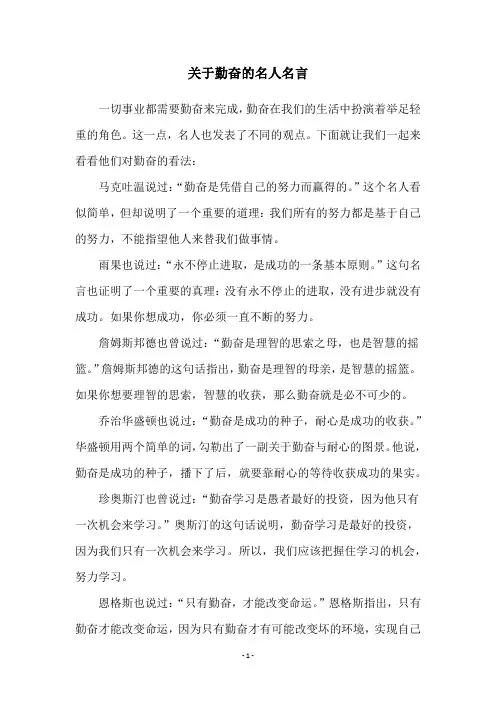 关于勤奋的名人名言

一切事业都需要勤奋来完成，勤奋在我们的生活中扮演着举足轻重的角色。这一点，名人也发表了不同的观点。下面就让我们一起来看看他们对勤奋的看法：

马克吐温说过：“勤奋是凭借自己的努力而赢得的。”这个名人看似简单，但却说明了一个重要的道理：我们所有的努力都是基于自己的努力，不能指望他人来替我们做事情。

雨果也说过：“永不停止进取，是成功的一条基本原则。”这句名言也证明了一个重要的真理：没有永不停止的进取，没有进步就没有成功。如果你想成功，你必须一直不断的努力。

詹姆斯邦德也曾说过：“勤奋是理智的思索之母，也是智慧的摇篮。”詹姆斯邦德的这句话指出，勤奋是理智的母亲，是智慧的摇篮。如果你想要理智的思索，智慧的收获，那么勤奋就是必不可少的。

乔治华盛顿也说过：“勤奋是成功的种子，耐心是成功的收获。”华盛顿用两个简单的词，勾勒出了一副关于勤奋与耐心的图景。他说，勤奋是成功的种子，播下了后，就要靠耐心的等待收获成功的果实。

珍奥斯汀也曾说过：“勤奋学习是愚者最好的投资，因为他只有一次机会来学习。”奥斯汀的这句话说明，勤奋学习是最好的投资，因为我们只有一次机会来学习。所以，我们应该把握住学习的机会，努力学习。

恩格斯也说过：“只有勤奋，才能改变命运。”恩格斯指出，只有勤奋才能改变命运，因为只有勤奋才有可能改变坏的环境，实现自己

- 1 -